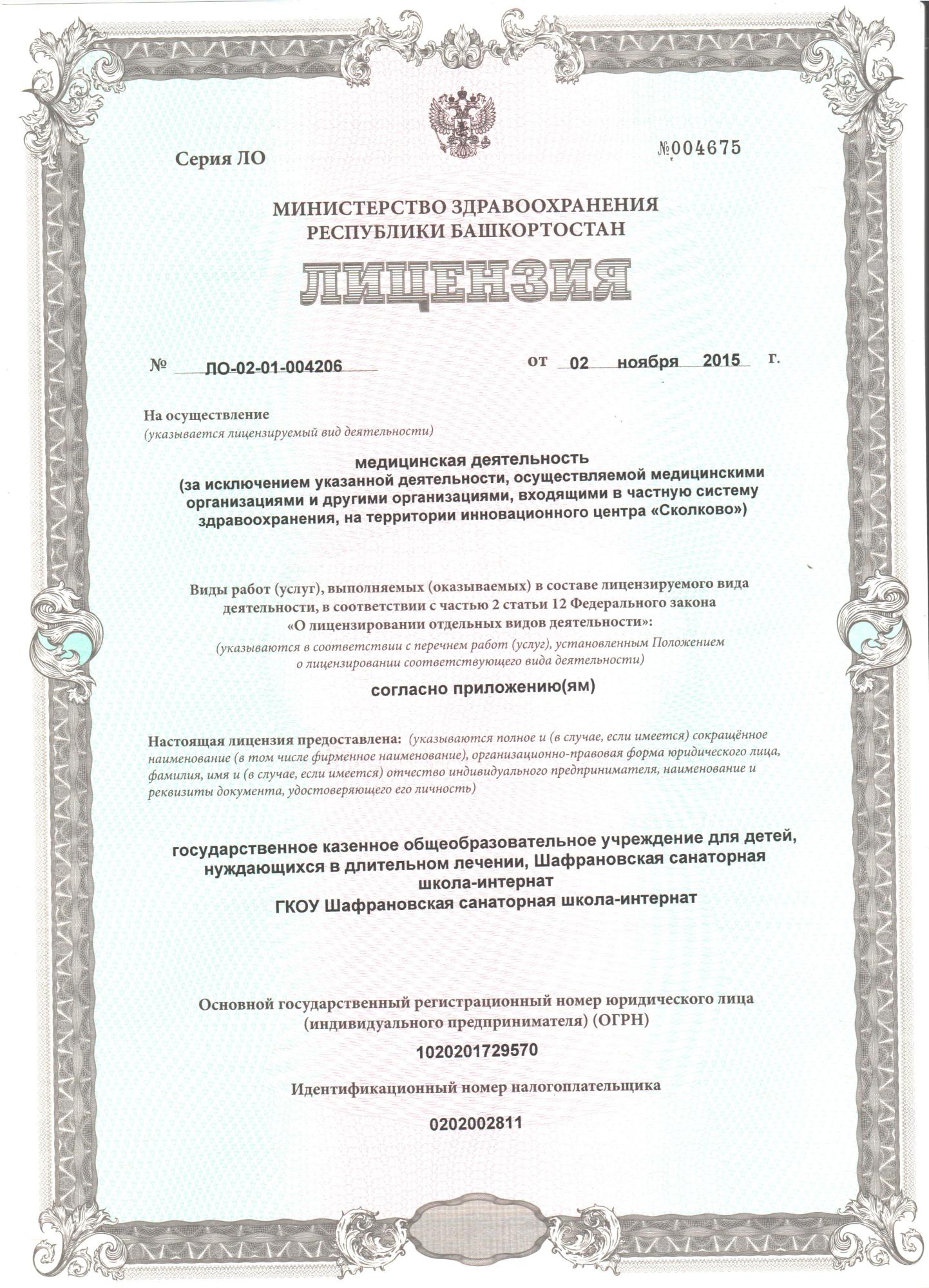 Серия ЛО

№004675

МИНИСТЕРСТВО ЗДРАВООХРАНЕНИЯ РЕСПУБЛИКИ БАШКОРТОСТАН

ЛИЦЕНЗИЯ

№ ЛО-02-01-004206 от 02 ноября 2015 г.

На осуществление
(указывается лицензируемый вид деятельности)

медицинская деятельность
(за исключением указанной деятельности, осуществляемой медицинскими организациями и другими организациями, входящими в частную систему здравоохранения, на территории инновационного центра «Сколково»)

Виды работ (услуг), выполняемых (оказываемых) в составе лицензируемого вида деятельности, в соответствии с частью 2 статьи 12 Федерального закона «О лицензировании отдельных видов деятельности»:
(указываются в соответствии с перечнем работ (услуг), установленным Положением о лицензировании соответствующего вида деятельности)

согласно приложению(ям)

Настоящая лицензия предоставлена: (указываются полное и (в случае, если имеется) сокращённое наименование (в том числе фирменное наименование), организационно-правовая форма юридического лица, фамилия, имя и (в случае, если имеется) отчество индивидуального предпринимателя, наименование и реквизиты документа, удостоверяющего его личность)

государственное казенное общеобразовательное учреждение для детей, нуждающихся в длительном лечении, Шафрановская санаторная школа-интернат
ГКОУ Шафрановская санаторная школа-интернат

Основной государственный регистрационный номер юридического лица (индивидуального предпринимателя) (ОГРН)

1020201729570

Идентификационный номер налогоплательщика

0202002811